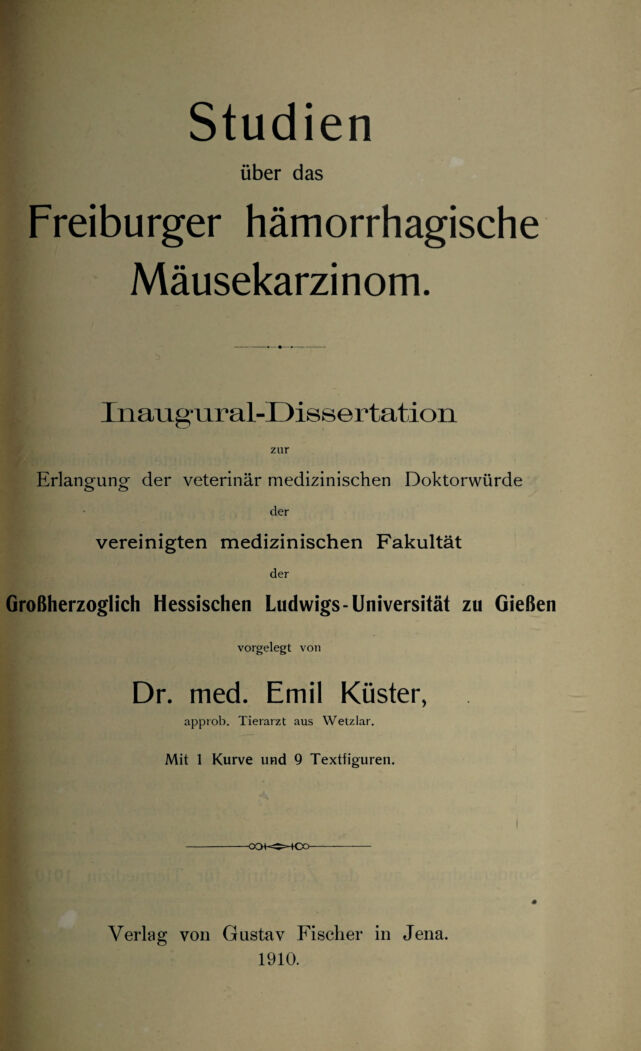 Studien

über das

Freiburger hämorrhagische Mäusekarzinom.

Inaugural-Dissertation

zur

Erlangung der veterinär medizinischen Doktorwürde

der

vereinigten medizinischen Fakultät

der

Großherzoglich Hessischen Ludwigs-Universität zu Gießen

vorgelegt von

Dr. med. Emil Küster,

approb. Tierarzt aus Wetzlar.

Mit 1 Kurve und 9 Textfiguren.

Verlag von Gustav Fischer in Jena.
1910.